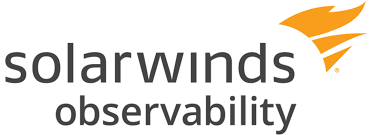 solarwinds®
observability